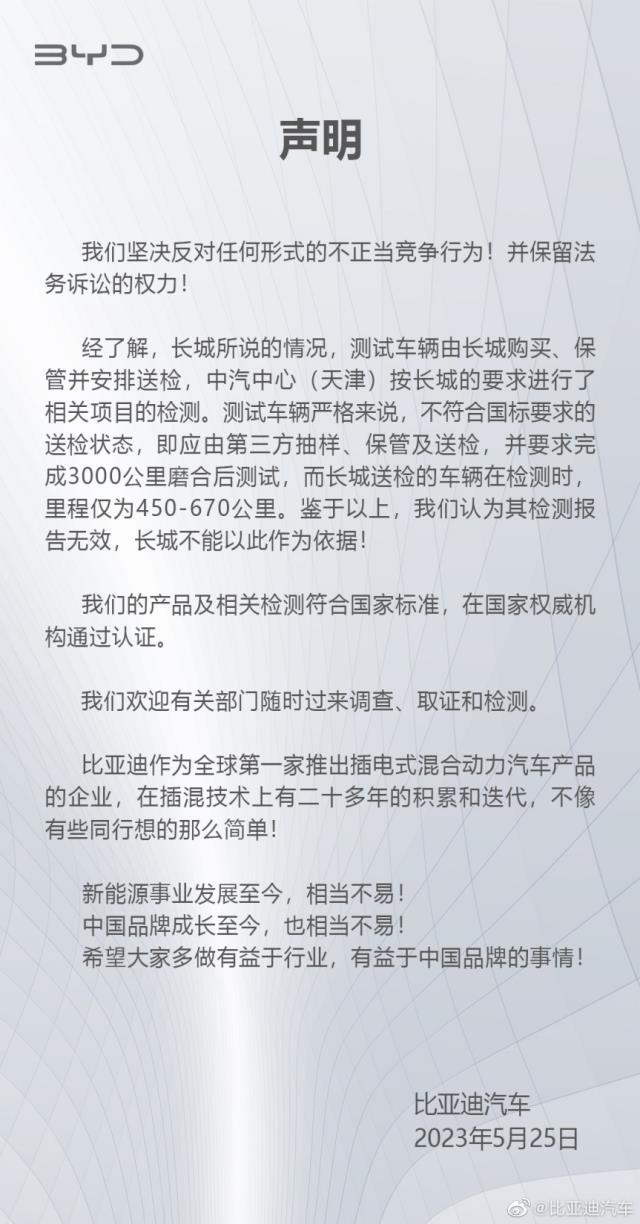 BYD

声明

我们坚决反对任何形式的不正当竞争行为！并保留法务诉讼的权力！

经了解，长城所说的情况，测试车辆由长城购买、保管并安排送检，中汽中心（天津）按长城的要求进行了相关项目的检测。测试车辆严格来说，不符合国标要求的送检状态，即应由第三方抽样、保管及送检，并要求完成3000公里磨合后测试，而长城送检的车辆在检测时，里程仅为450-670公里。鉴于以上，我们认为其检测报告无效，长城不能以此作为依据！

我们的产品及相关检测符合国家标准，在国家权威机构通过认证。

我们欢迎有关部门随时过来调查、取证和检测。

比亚迪作为全球第一家推出插电式混合动力汽车产品的企业，在插混技术上有二十多年的积累和迭代，不像有些同行想的那么简单！

新能源事业发展至今，相当不易！
中国品牌成长至今，也相当不易！
希望大家多做有益于行业，有益于中国品牌的事情！

比亚迪汽车
2023年5月25日

@比亚迪汽车